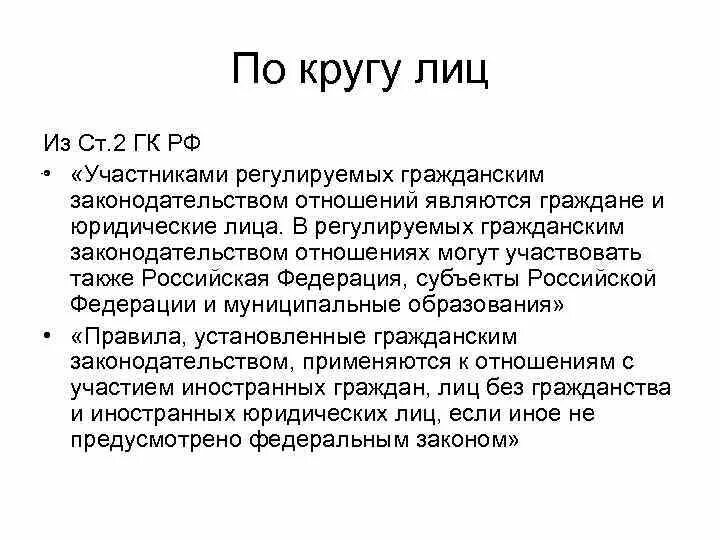 По кругу лиц

Из Ст.2 ГК РФ

• «Участниками регулируемых гражданским законодательством отношений являются граждане и юридические лица. В регулируемых гражданским законодательством отношениях могут участвовать также Российская Федерация, субъекты Российской Федерации и муниципальные образования»

• «Правила, установленные гражданским законодательством, применяются к отношениям с участием иностранных граждан, лиц без гражданства и иностранных юридических лиц, если иное не предусмотрено федеральным законом»